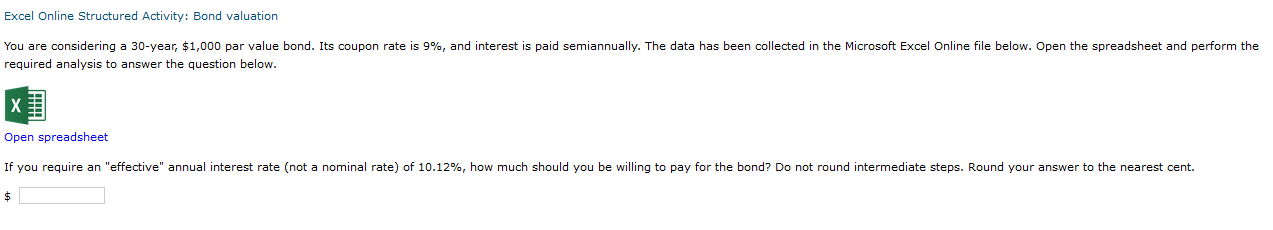 Excel Online Structured Activity: Bond valuation

You are considering a 30-year, $1,000 par value bond. Its coupon rate is 9%, and interest is paid semiannually. The data has been collected in the Microsoft Excel Online file below. Open the spreadsheet and perform the required analysis to answer the question below.

X

Open spreadsheet

If you require an "effective" annual interest rate (not a nominal rate) of 10.12%, how much should you be willing to pay for the bond? Do not round intermediate steps. Round your answer to the nearest cent.

$